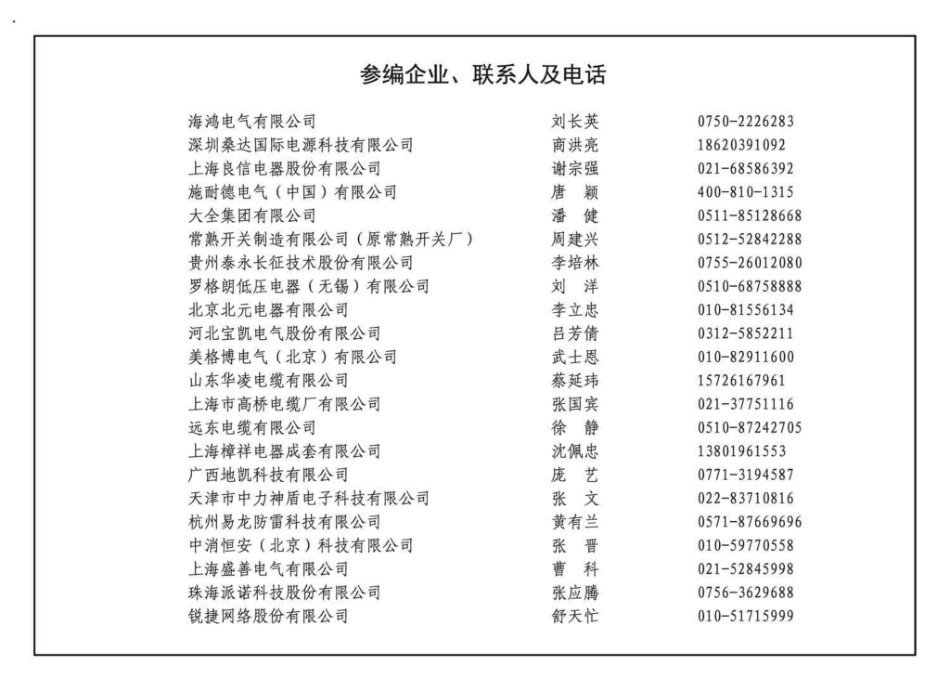 参编企业、联系人及电话

| | | |
|---|---|---|
| 海鸿电气有限公司 | 刘长英 | 0750-2226283 |
| 深圳桑达国际电源科技有限公司 | 商洪亮 | 18620391092 |
| 上海良信电器股份有限公司 | 谢宗强 | 021-68586392 |
| 施耐德电气（中国）有限公司 | 唐　颖 | 400-810-1315 |
| 大全集团有限公司 | 潘　健 | 0511-85128668 |
| 常熟开关制造有限公司（原常熟开关厂） | 周建兴 | 0512-52842288 |
| 贵州泰永长征技术股份有限公司 | 李培林 | 0755-26012080 |
| 罗格朗低压电器（无锡）有限公司 | 刘　洋 | 0510-68758888 |
| 北京北元电器有限公司 | 李立忠 | 010-81556134 |
| 河北宝凯电气股份有限公司 | 吕芳倩 | 0312-5852211 |
| 美格博电气（北京）有限公司 | 武士恩 | 010-82911600 |
| 山东华凌电缆有限公司 | 蔡延玮 | 15726167961 |
| 上海市高桥电缆厂有限公司 | 张国宾 | 021-37751116 |
| 远东电缆有限公司 | 徐　静 | 0510-87242705 |
| 上海樟祥电器成套有限公司 | 沈佩忠 | 13801961553 |
| 广西地凯科技有限公司 | 庞　艺 | 0771-3194587 |
| 天津市中力神盾电子科技有限公司 | 张　文 | 022-83710816 |
| 杭州易龙防雷科技有限公司 | 黄有兰 | 0571-87669696 |
| 中消恒安（北京）科技有限公司 | 张　晋 | 010-59770558 |
| 上海盛善电气有限公司 | 曹　科 | 021-52845998 |
| 珠海派诺科技股份有限公司 | 张应腾 | 0756-3629688 |
| 锐捷网络股份有限公司 | 舒天忙 | 010-51715999 |